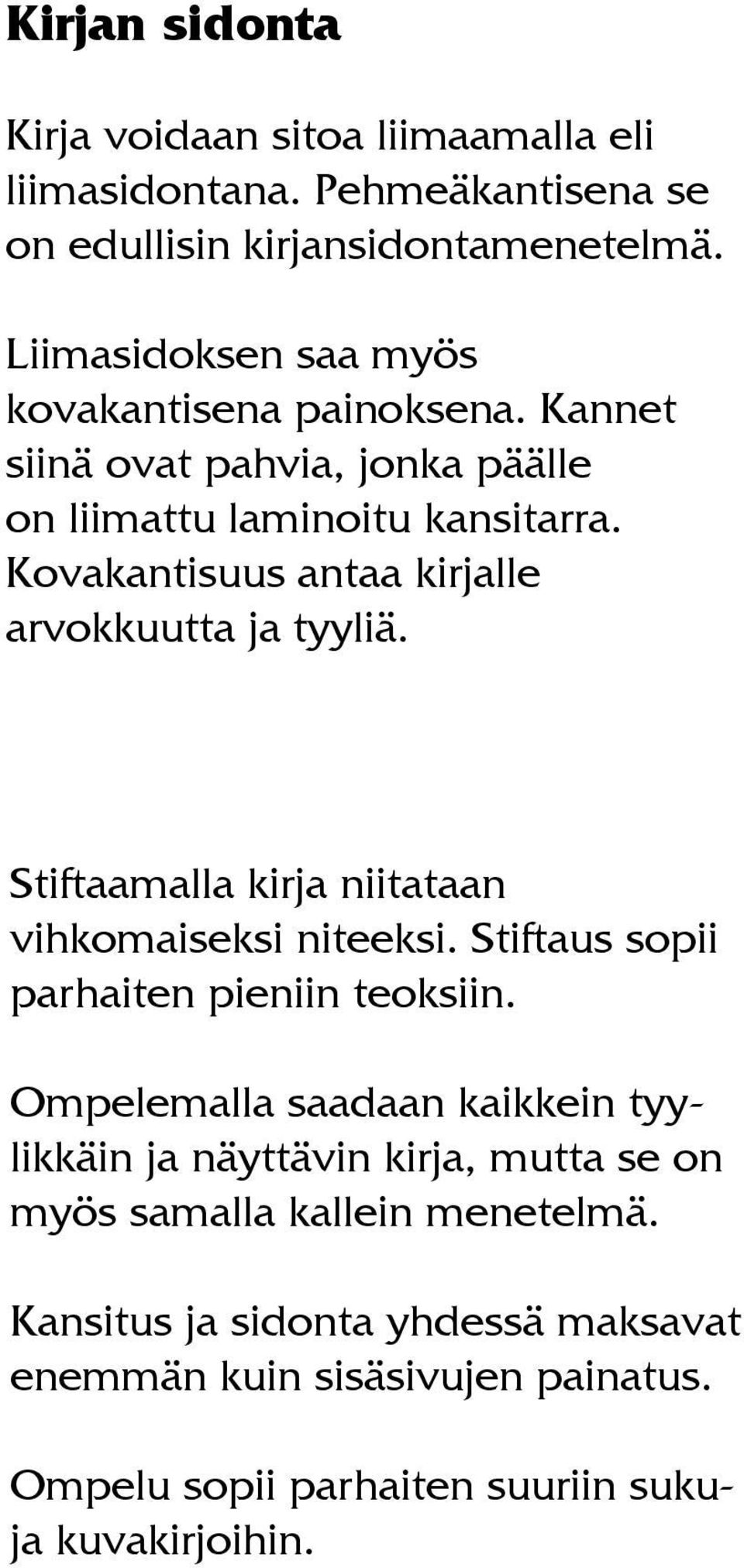 Kirjan sidonta

Kirja voidaan sitoa liimaamalla eli liimasidontana. Pehmeäkantisena se on edullisin kirjansidontamenetelmä.

Liimasidoksen saa myös kovakantisena painoksena. Kannet siinä ovat pahvia, jonka päälle on liimattu laminoitu kansitarra. Kovakantisuus antaa kirjalle arvokkuutta ja tyyliä.

Stiftaamalla kirja niitataan vihkomaiseksi niteeksi. Stiftaus sopii parhaiten pieniin teoksiin.

Ompelemalla saadaan kaikkein tyylikkäin ja näyttävin kirja, mutta se on myös samalla kallein menetelmä.

Kansitus ja sidonta yhdessä maksavat enemmän kuin sisäsivujen painatus.

Ompelu sopii parhaiten suuriin suku- ja kuvakirjoihin.